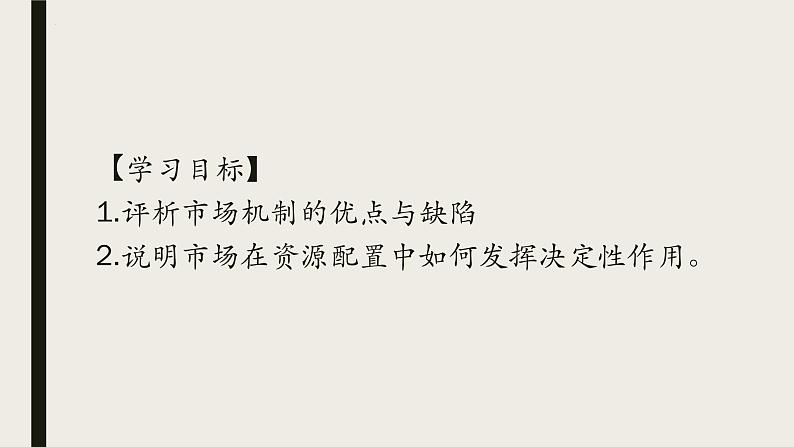 【学习目标】
1.评析市场机制的优点与缺陷
2.说明市场在资源配置中如何发挥决定性作用。